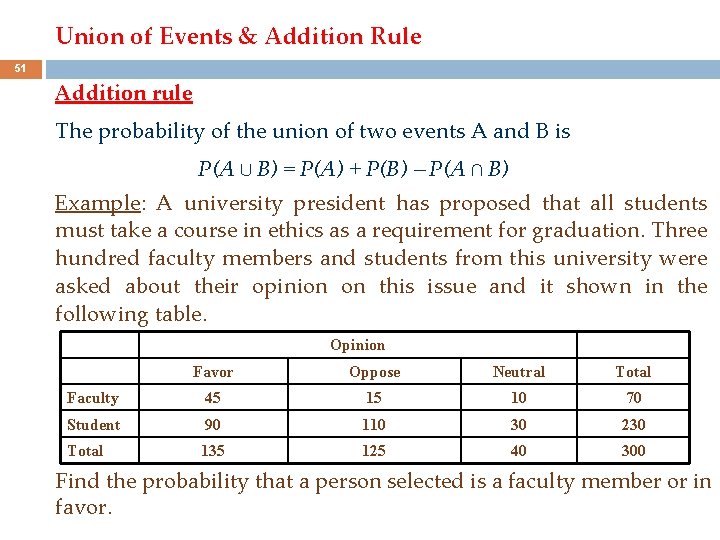 Union of Events & Addition Rule

51

Addition rule

The probability of the union of two events A and B is

$P(A \cup B) = P(A) + P(B) - P(A \cap B)$

Example: A university president has proposed that all students must take a course in ethics as a requirement for graduation. Three hundred faculty members and students from this university were asked about their opinion on this issue and it shown in the following table.

| | Opinion | | | |
|---|---|---|---|---|
| | Favor | Oppose | Neutral | Total |
| Faculty | 45 | 15 | 10 | 70 |
| Student | 90 | 110 | 30 | 230 |
| Total | 135 | 125 | 40 | 300 |

Find the probability that a person selected is a faculty member or in favor.